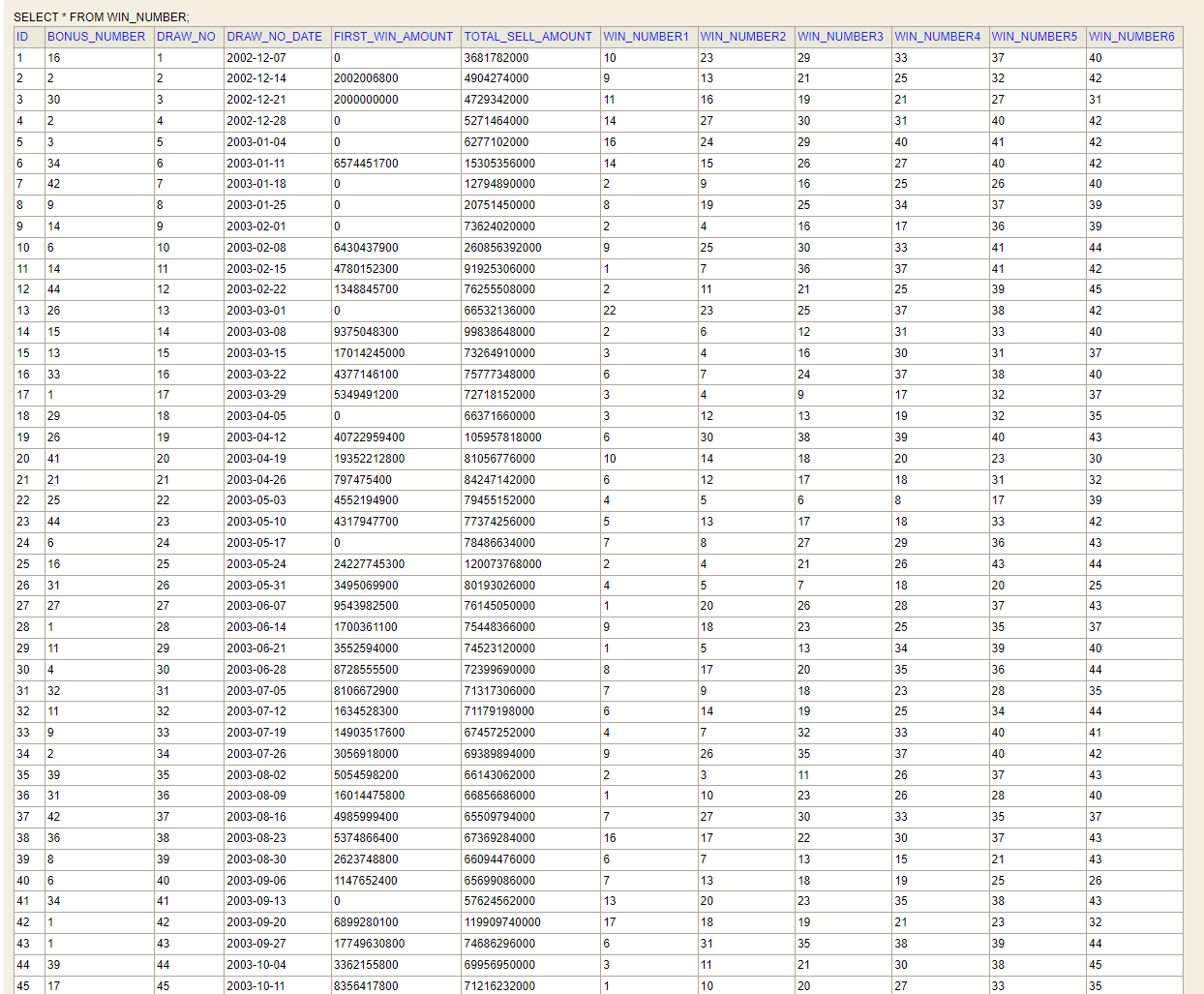 SELECT * FROM WIN_NUMBER;

| ID | BONUS_NUMBER | DRAW_NO | DRAW_NO_DATE | FIRST_WIN_AMOUNT | TOTAL_SELL_AMOUNT | WIN_NUMBER1 | WIN_NUMBER2 | WIN_NUMBER3 | WIN_NUMBER4 | WIN_NUMBER5 | WIN_NUMBER6 |
|---|---|---|---|---|---|---|---|---|---|---|---|
| 1 | 16 | 1 | 2002-12-07 | 0 | 3681782000 | 10 | 23 | 29 | 33 | 37 | 40 |
| 2 | 2 | 2 | 2002-12-14 | 2002006800 | 4904274000 | 9 | 13 | 21 | 25 | 32 | 42 |
| 3 | 30 | 3 | 2002-12-21 | 2000000000 | 4729342000 | 11 | 16 | 19 | 21 | 27 | 31 |
| 4 | 2 | 4 | 2002-12-28 | 0 | 5271464000 | 14 | 27 | 30 | 31 | 40 | 42 |
| 5 | 3 | 5 | 2003-01-04 | 0 | 6277102000 | 16 | 24 | 29 | 40 | 41 | 42 |
| 6 | 34 | 6 | 2003-01-11 | 6574451700 | 15305356000 | 14 | 15 | 26 | 27 | 40 | 42 |
| 7 | 42 | 7 | 2003-01-18 | 0 | 12794890000 | 2 | 9 | 16 | 25 | 26 | 40 |
| 8 | 9 | 8 | 2003-01-25 | 0 | 20751450000 | 8 | 19 | 25 | 34 | 37 | 39 |
| 9 | 14 | 9 | 2003-02-01 | 0 | 73624020000 | 2 | 4 | 16 | 17 | 36 | 39 |
| 10 | 6 | 10 | 2003-02-08 | 6430437900 | 260856392000 | 9 | 25 | 30 | 33 | 41 | 44 |
| 11 | 14 | 11 | 2003-02-15 | 4780152300 | 91925306000 | 1 | 7 | 36 | 37 | 41 | 42 |
| 12 | 44 | 12 | 2003-02-22 | 1348845700 | 76255508000 | 2 | 11 | 21 | 25 | 39 | 45 |
| 13 | 26 | 13 | 2003-03-01 | 0 | 66532136000 | 22 | 23 | 25 | 37 | 38 | 42 |
| 14 | 15 | 14 | 2003-03-08 | 9375048300 | 99838648000 | 2 | 6 | 12 | 31 | 33 | 40 |
| 15 | 13 | 15 | 2003-03-15 | 17014245000 | 73264910000 | 3 | 4 | 16 | 30 | 31 | 37 |
| 16 | 33 | 16 | 2003-03-22 | 4377146100 | 75777348000 | 6 | 7 | 24 | 37 | 38 | 40 |
| 17 | 1 | 17 | 2003-03-29 | 5349491200 | 72718152000 | 3 | 4 | 9 | 17 | 32 | 37 |
| 18 | 29 | 18 | 2003-04-05 | 0 | 66371660000 | 3 | 12 | 13 | 19 | 32 | 35 |
| 19 | 26 | 19 | 2003-04-12 | 40722959400 | 105957818000 | 6 | 30 | 38 | 39 | 40 | 43 |
| 20 | 41 | 20 | 2003-04-19 | 19352212800 | 81056776000 | 10 | 14 | 18 | 20 | 23 | 30 |
| 21 | 21 | 21 | 2003-04-26 | 797475400 | 84247142000 | 6 | 12 | 17 | 18 | 31 | 32 |
| 22 | 25 | 22 | 2003-05-03 | 4552194900 | 79455152000 | 4 | 5 | 6 | 8 | 17 | 39 |
| 23 | 44 | 23 | 2003-05-10 | 4317947700 | 77374256000 | 5 | 13 | 17 | 18 | 33 | 42 |
| 24 | 6 | 24 | 2003-05-17 | 0 | 78486634000 | 7 | 8 | 27 | 29 | 36 | 43 |
| 25 | 16 | 25 | 2003-05-24 | 24227745300 | 120073768000 | 2 | 4 | 21 | 26 | 43 | 44 |
| 26 | 31 | 26 | 2003-05-31 | 3495069900 | 80193026000 | 4 | 5 | 7 | 18 | 20 | 25 |
| 27 | 27 | 27 | 2003-06-07 | 9543982500 | 76145050000 | 1 | 20 | 26 | 28 | 37 | 43 |
| 28 | 1 | 28 | 2003-06-14 | 1700361100 | 75448366000 | 9 | 18 | 23 | 25 | 35 | 37 |
| 29 | 11 | 29 | 2003-06-21 | 3552594000 | 74523120000 | 1 | 5 | 13 | 34 | 39 | 40 |
| 30 | 4 | 30 | 2003-06-28 | 8728555500 | 72399690000 | 8 | 17 | 20 | 35 | 36 | 44 |
| 31 | 32 | 31 | 2003-07-05 | 8106672900 | 71317306000 | 7 | 9 | 18 | 23 | 28 | 35 |
| 32 | 11 | 32 | 2003-07-12 | 1634528300 | 71179198000 | 6 | 14 | 19 | 25 | 34 | 44 |
| 33 | 9 | 33 | 2003-07-19 | 14903517600 | 67457252000 | 4 | 7 | 32 | 33 | 40 | 41 |
| 34 | 2 | 34 | 2003-07-26 | 3056918000 | 69389894000 | 9 | 26 | 35 | 37 | 40 | 42 |
| 35 | 39 | 35 | 2003-08-02 | 5054598200 | 66143062000 | 2 | 3 | 11 | 26 | 37 | 43 |
| 36 | 31 | 36 | 2003-08-09 | 16014475800 | 66856686000 | 1 | 10 | 23 | 26 | 28 | 40 |
| 37 | 42 | 37 | 2003-08-16 | 4985999400 | 65509794000 | 7 | 27 | 30 | 33 | 35 | 37 |
| 38 | 36 | 38 | 2003-08-23 | 5374866400 | 67369284000 | 16 | 17 | 22 | 30 | 37 | 43 |
| 39 | 8 | 39 | 2003-08-30 | 2623748800 | 66094476000 | 6 | 7 | 13 | 15 | 21 | 43 |
| 40 | 6 | 40 | 2003-09-06 | 1147652400 | 65699086000 | 7 | 13 | 18 | 19 | 25 | 26 |
| 41 | 34 | 41 | 2003-09-13 | 0 | 57624562000 | 13 | 20 | 23 | 35 | 38 | 43 |
| 42 | 1 | 42 | 2003-09-20 | 6899280100 | 119909740000 | 17 | 18 | 19 | 21 | 23 | 32 |
| 43 | 1 | 43 | 2003-09-27 | 17749630800 | 74686296000 | 6 | 31 | 35 | 38 | 39 | 44 |
| 44 | 39 | 44 | 2003-10-04 | 3362155800 | 69956950000 | 3 | 11 | 21 | 30 | 38 | 45 |
| 45 | 17 | 45 | 2003-10-11 | 8356417800 | 71216232000 | 1 | 10 | 20 | 27 | 33 | 35 |